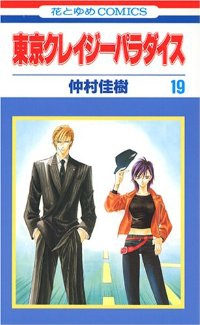 花とゆめCOMICS

東京クレイジーパラダイス

仲村佳樹 19